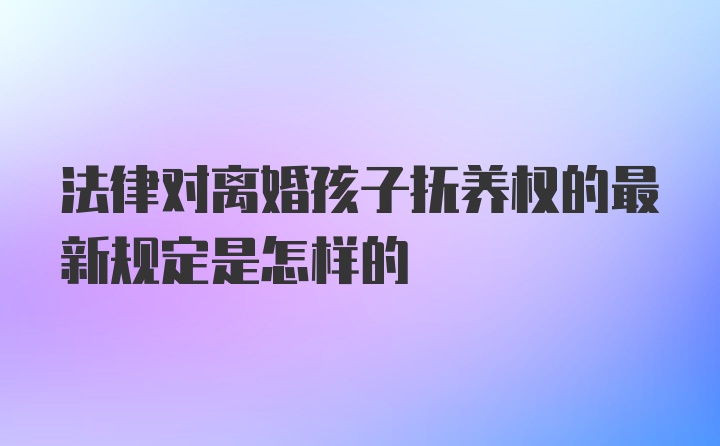 法律对离婚孩子抚养权的最新规定是怎样的